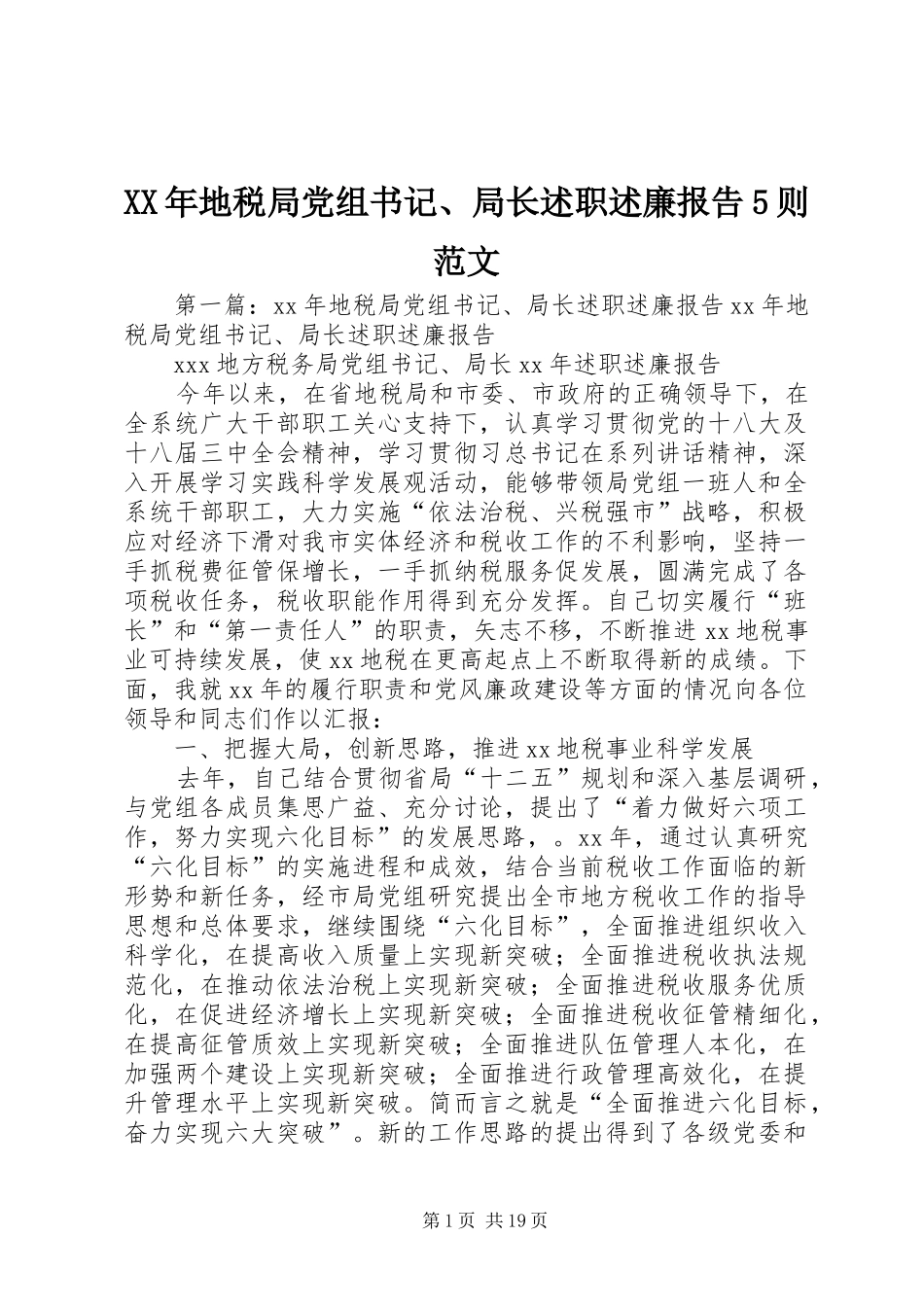 XX年地税局党组书记、局长述职述廉报告5则范文

第一篇：xx年地税局党组书记、局长述职述廉报告xx年地税局党组书记、局长述职述廉报告

xxx地方税务局党组书记、局长xx年述职述廉报告

今年以来，在省地税局和市委、市政府的正确领导下，在全系统广大干部职工关心支持下，认真学习贯彻党的十八大及十八届三中全会精神，学习贯彻习总书记在系列讲话精神，深入开展学习实践科学发展观活动，能够带领局党组一班人和全系统干部职工，大力实施“依法治税、兴税强市”战略，积极应对经济下滑对我市实体经济和税收工作的不利影响，坚持一手抓税费征管保增长，一手抓纳税服务促发展，圆满完成了各项税收任务，税收职能作用得到充分发挥。自己切实履行“班长”和“第一责任人”的职责，矢志不移，不断推进xx地税事业可持续发展，使xx地税在更高起点上不断取得新的成绩。下面，我就xx年的履行职责和党风廉政建设等方面的情况向各位领导和同志们作以汇报：

一、把握大局，创新思路，推进xx地税事业科学发展

去年，自己结合贯彻省局“十二五”规划和深入基层调研，与党组各成员集思广益、充分讨论，提出了“着力做好六项工作，努力实现六化目标”的发展思路，。xx年，通过认真研究“六化目标”的实施进程和成效，结合当前税收工作面临的新形势和新任务，经市局党组研究提出全市地方税收工作的指导思想和总体要求，继续围绕“六化目标”，全面推进组织收入科学化，在提高收入质量上实现新突破；全面推进税收执法规范化，在推动依法治税上实现新突破；全面推进税收服务优质化，在促进经济增长上实现新突破；全面推进税收征管精细化，在提高征管质效上实现新突破；全面推进队伍管理人本化，在加强两个建设上实现新突破；全面推进行政管理高效化，在提升管理水平上实现新突破。简而言之就是“全面推进六化目标，奋力实现六大突破”。新的工作思路的提出得到了各级党委和

第1页 共19页